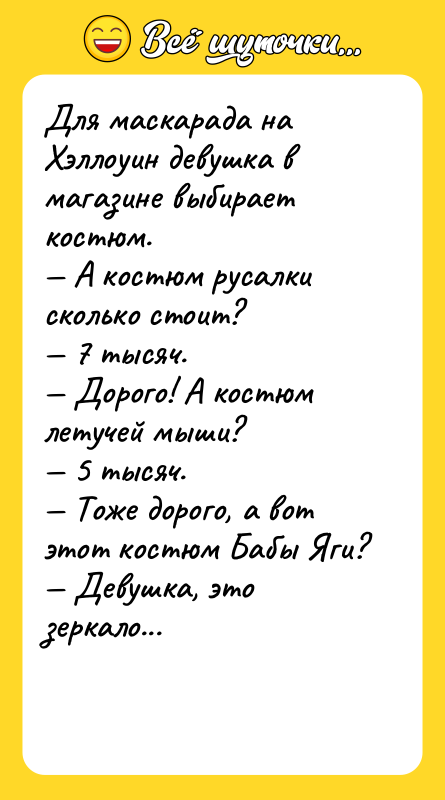 Всё шуточки...

Для маскарада на Хэллоуин девушка в магазине выбирает костюм.
— А костюм русалки сколько стоит?
— 7 тысяч.
— Дорого! А костюм летучей мыши?
— 5 тысяч.
— Тоже дорого, а вот этот костюм Бабы Яги?
— Девушка, это зеркало...